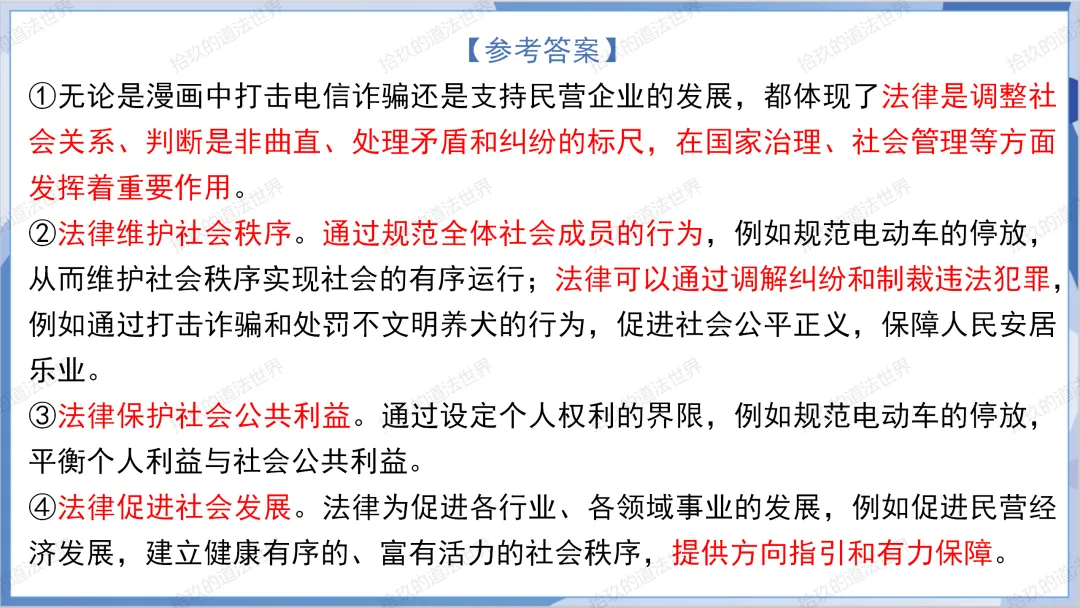 【参考答案】

①无论是漫画中打击电信诈骗还是支持民营企业的发展，都体现了法律是调整社会关系、判断是非曲直、处理矛盾和纠纷的标尺，在国家治理、社会管理等方面发挥着重要作用。

②法律维护社会秩序。通过规范全体社会成员的行为，例如规范电动车的停放，从而维护社会秩序实现社会的有序运行；法律可以通过调解纠纷和制裁违法犯罪，例如通过打击诈骗和处罚不文明养犬的行为，促进社会公平正义，保障人民安居乐业。

③法律保护社会公共利益。通过设定个人权利的界限，例如规范电动车的停放，平衡个人利益与社会公共利益。

④法律促进社会发展。法律为促进各行业、各领域事业的发展，例如促进民营经济发展，建立健康有序的、富有活力的社会秩序，提供方向指引和有力保障。

拾玖的道法世界